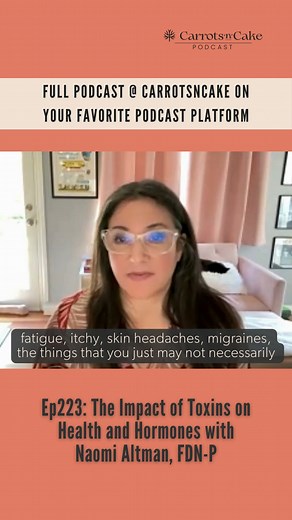 Carrots'n'Cake
PODCAST

FULL PODCAST @ CARROTSNCAKE ON YOUR FAVORITE PODCAST PLATFORM

fatigue, itchy, skin headaches, migraines, the things that you just may not necessarily

Ep223: The Impact of Toxins on Health and Hormones with Naomi Altman, FDN-P